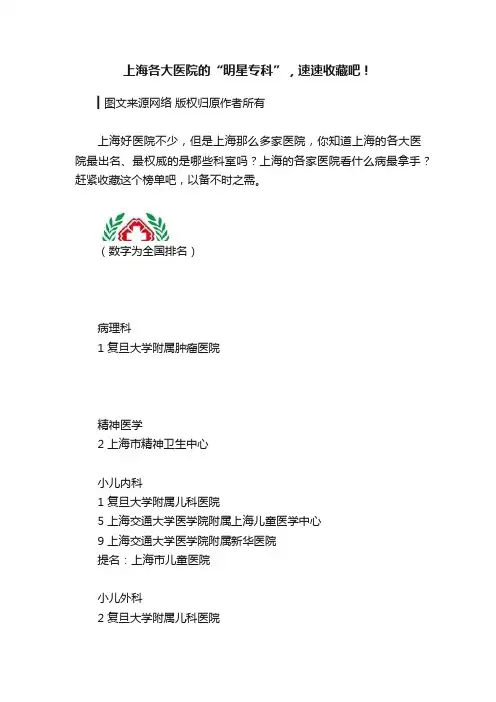 上海各大医院的“明星专科”，速速收藏吧！

图文来源网络 版权归原作者所有

上海好医院不少，但是上海那么多家医院，你知道上海的各大医院最出名、最权威的是哪些科室吗？上海的各家医院看什么病最拿手？赶紧收藏这个榜单吧，以备不时之需。

（数字为全国排名）

病理科
1 复旦大学附属肿瘤医院

精神医学
2 上海市精神卫生中心

小儿内科
1 复旦大学附属儿科医院
5 上海交通大学医学院附属上海儿童医学中心
9 上海交通大学医学院附属新华医院
提名：上海市儿童医院

小儿外科
2 复旦大学附属儿科医院